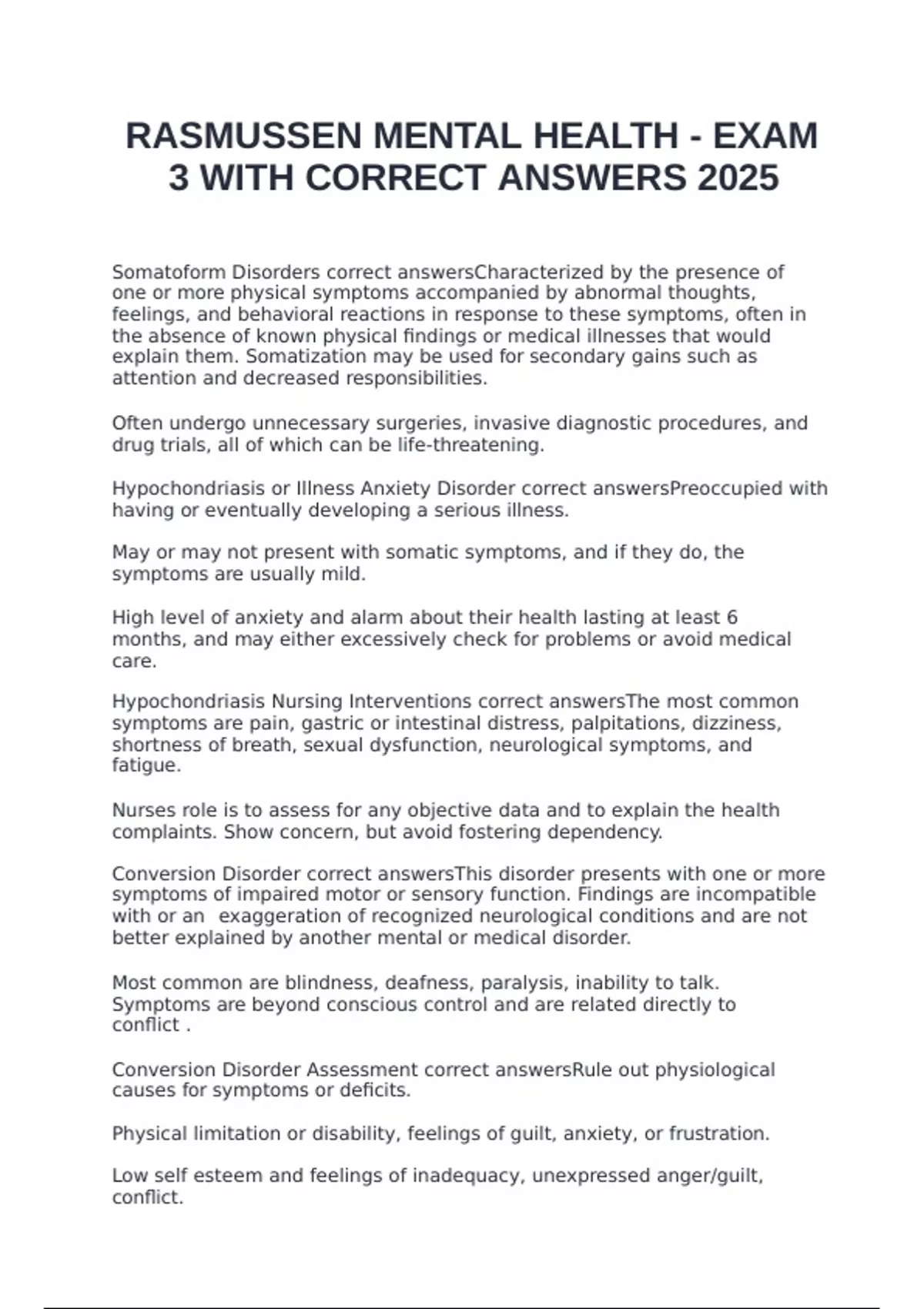 RASMUSSEN MENTAL HEALTH - EXAM 3 WITH CORRECT ANSWERS 2025

Somatoform Disorders correct answersCharacterized by the presence of one or more physical symptoms accompanied by abnormal thoughts, feelings, and behavioral reactions in response to these symptoms, often in the absence of known physical findings or medical illnesses that would explain them. Somatization may be used for secondary gains such as attention and decreased responsibilities.

Often undergo unnecessary surgeries, invasive diagnostic procedures, and drug trials, all of which can be life-threatening.

Hypochondriasis or Illness Anxiety Disorder correct answersPreoccupied with having or eventually developing a serious illness.

May or may not present with somatic symptoms, and if they do, the symptoms are usually mild.

High level of anxiety and alarm about their health lasting at least 6 months, and may either excessively check for problems or avoid medical care.

Hypochondriasis Nursing Interventions correct answersThe most common symptoms are pain, gastric or intestinal distress, palpitations, dizziness, shortness of breath, sexual dysfunction, neurological symptoms, and fatigue.

Nurses role is to assess for any objective data and to explain the health complaints. Show concern, but avoid fostering dependency.

Conversion Disorder correct answersThis disorder presents with one or more symptoms of impaired motor or sensory function. Findings are incompatible with or an exaggeration of recognized neurological conditions and are not better explained by another mental or medical disorder.

Most common are blindness, deafness, paralysis, inability to talk. Symptoms are beyond conscious control and are related directly to conflict .

Conversion Disorder Assessment correct answersRule out physiological causes for symptoms or deficits.

Physical limitation or disability, feelings of guilt, anxiety, or frustration.

Low self esteem and feelings of inadequacy, unexpressed anger/guilt, conflict.